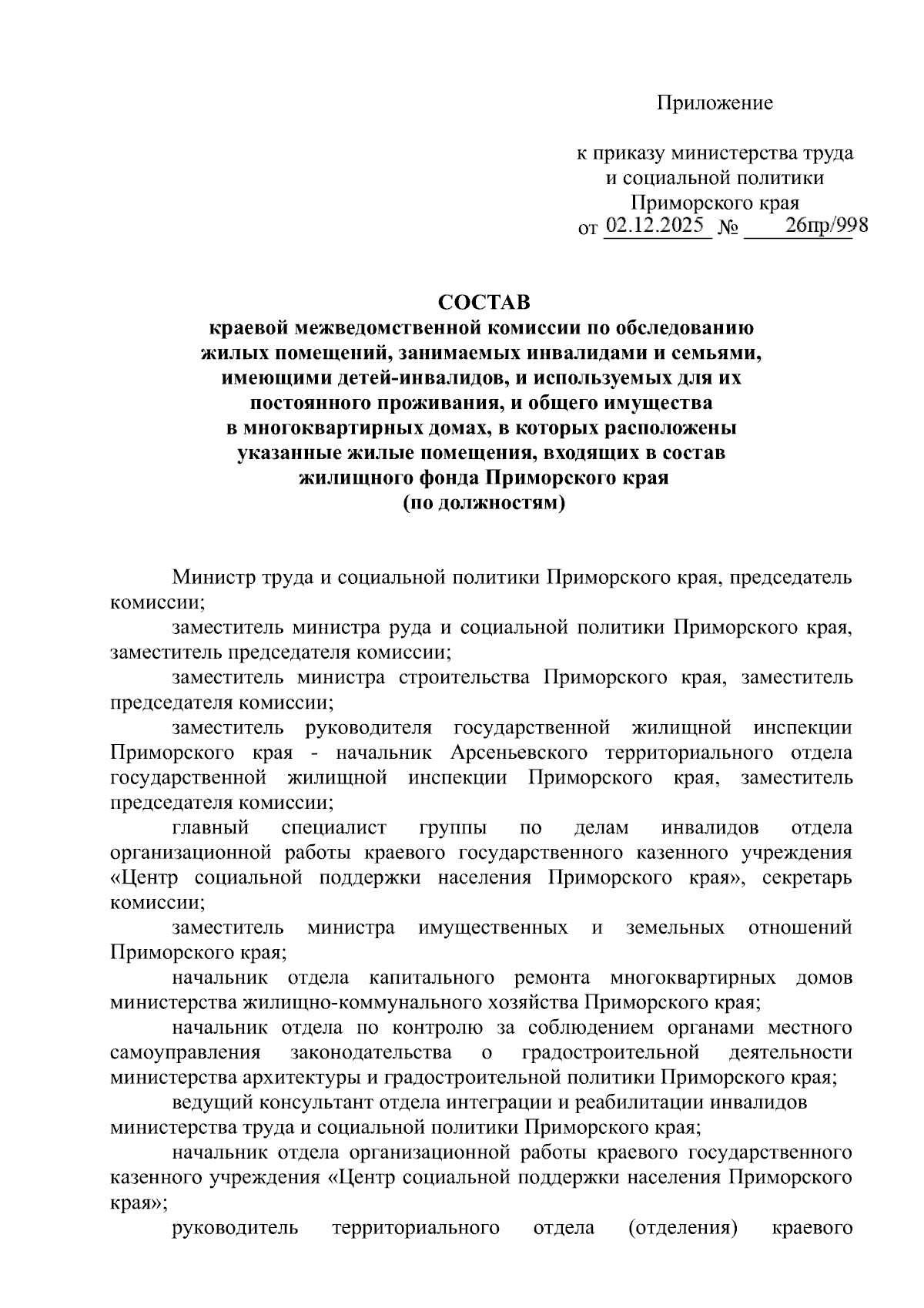 Приложение

к приказу министерства труда и социальной политики Приморского края от 02.12.2025 № 26пр/998

СОСТАВ
краевой межведомственной комиссии по обследованию жилых помещений, занимаемых инвалидами и семьями, имеющими детей-инвалидов, и используемых для их постоянного проживания, и общего имущества в многоквартирных домах, в которых расположены указанные жилые помещения, входящих в состав жилищного фонда Приморского края
(по должностям)

Министр труда и социальной политики Приморского края, председатель комиссии;

заместитель министра руда и социальной политики Приморского края, заместитель председателя комиссии;

заместитель министра строительства Приморского края, заместитель председателя комиссии;

заместитель руководителя государственной жилищной инспекции Приморского края - начальник Арсеньевского территориального отдела государственной жилищной инспекции Приморского края, заместитель председателя комиссии;

главный специалист группы по делам инвалидов отдела организационной работы краевого государственного казенного учреждения «Центр социальной поддержки населения Приморского края», секретарь комиссии;

заместитель министра имущественных и земельных отношений Приморского края;

начальник отдела капитального ремонта многоквартирных домов министерства жилищно-коммунального хозяйства Приморского края;

начальник отдела по контролю за соблюдением органами местного самоуправления законодательства о градостроительной деятельности министерства архитектуры и градостроительной политики Приморского края;

ведущий консультант отдела интеграции и реабилитации инвалидов министерства труда и социальной политики Приморского края;

начальник отдела организационной работы краевого государственного казенного учреждения «Центр социальной поддержки населения Приморского края»;

руководитель территориального отдела (отделения) краевого